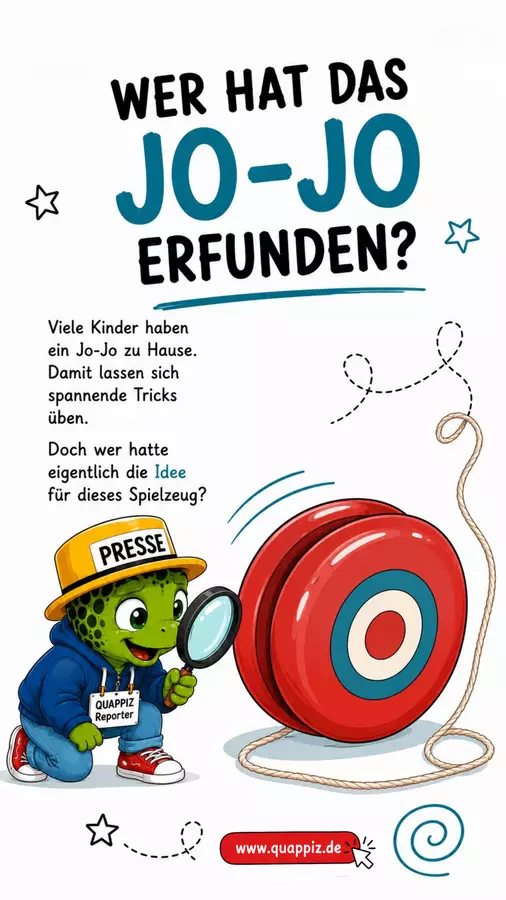 WER HAT DAS
JO-JO
ERFUNDEN?

Viele Kinder haben ein Jo-Jo zu Hause. Damit lassen sich spannende Tricks üben.

Doch wer hatte eigentlich die Idee für dieses Spielzeug?

PRESSE

QUAPPIZ
Reporter

www.quappiz.de